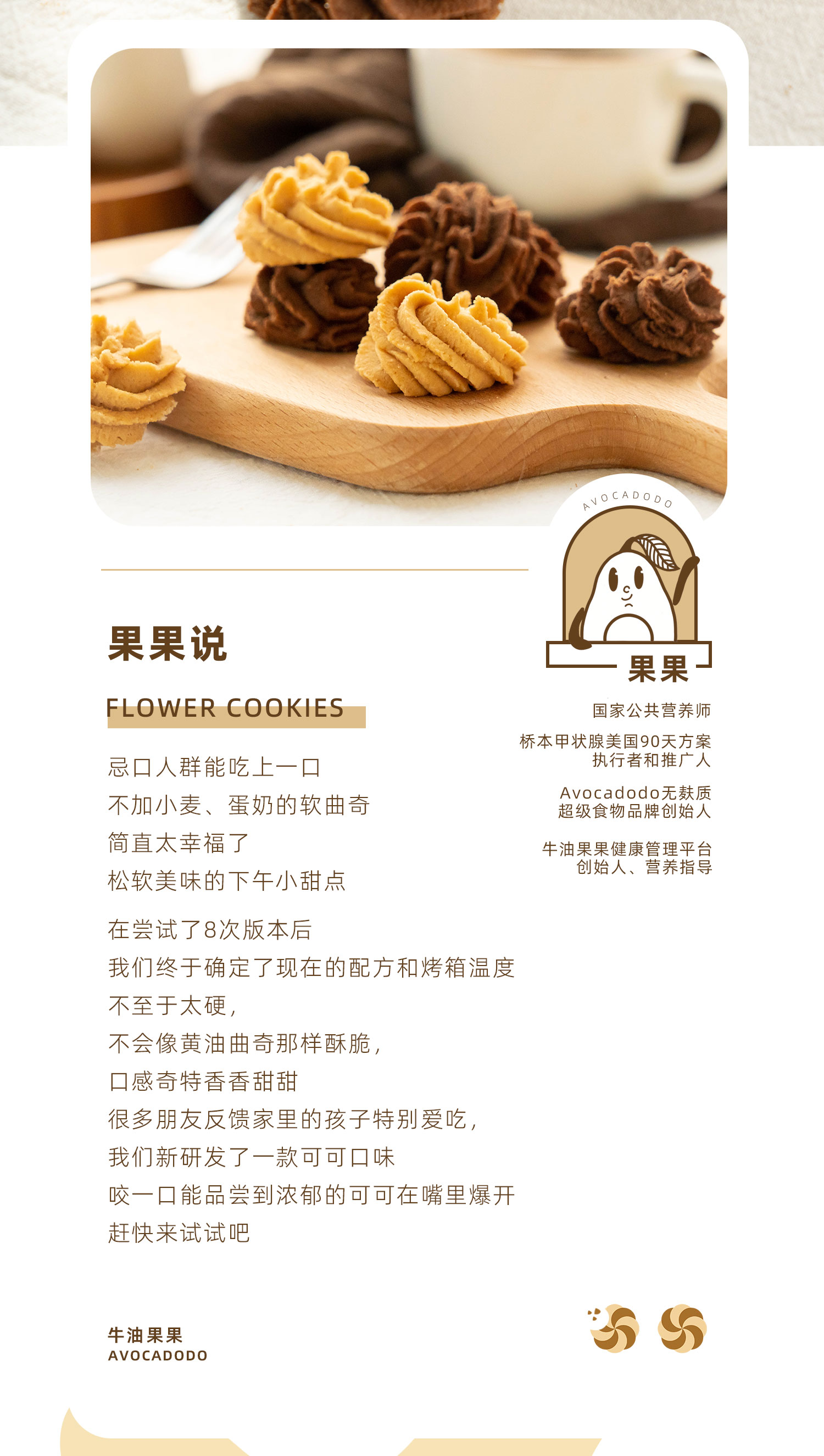 AVOCADODO

果果

果果说

FLOWER COOKIES

忌口人群能吃上一口
不加小麦、蛋奶的软曲奇
简直太幸福了
松软美味的下午小甜点

在尝试了8次版本后
我们终于确定了现在的配方和烤箱温度
不至于太硬，
不会像黄油曲奇那样酥脆，
口感奇特香香甜甜
很多朋友反馈家里的孩子特别爱吃，
我们新研发了一款可可口味
咬一口能品尝到浓郁的可可在嘴里爆开
赶快来试试吧

国家公共营养师

桥本甲状腺美国90天方案
执行者和推广人

Avocadodo无麸质
超级食物品牌创始人

牛油果果健康管理平台
创始人、营养指导

牛油果果
AVOCADODO